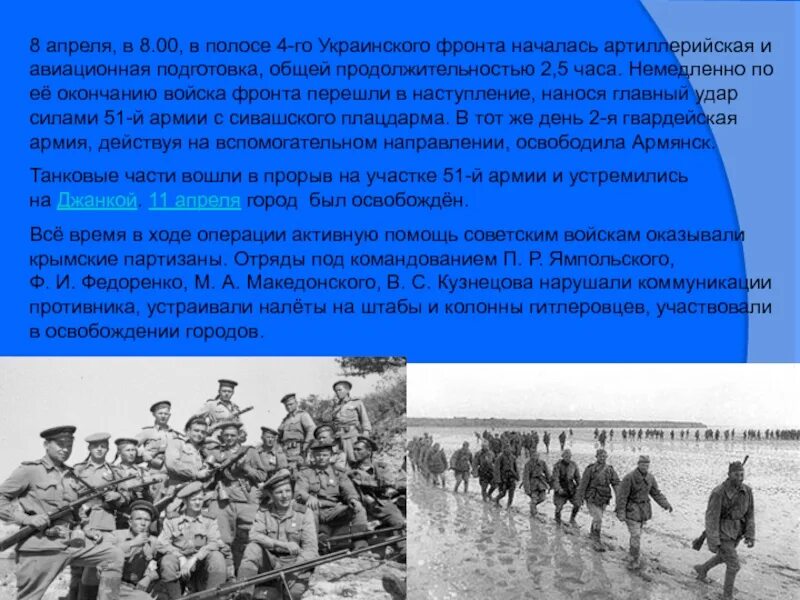 8 апреля, в 8.00, в полосе 4-го Украинского фронта началась артиллерийская и авиационная подготовка, общей продолжительностью 2,5 часа. Немедленно по её окончанию войска фронта перешли в наступление, нанося главный удар силами 51-й армии с сивашского плацдарма. В тот же день 2-я гвардейская армия, действуя на вспомогательном направлении, освободила Армянск.

Танковые части вошли в прорыв на участке 51-й армии и устремились на Джанкой. 11 апреля город был освобождён.

Всё время в ходе операции активную помощь советским войскам оказывали крымские партизаны. Отряды под командованием П. Р. Ямпольского, Ф. И. Федоренко, М. А. Македонского, В. С. Кузнецова нарушали коммуникации противника, устраивали налёты на штабы и колонны гитлеровцев, участвовали в освобождении городов.